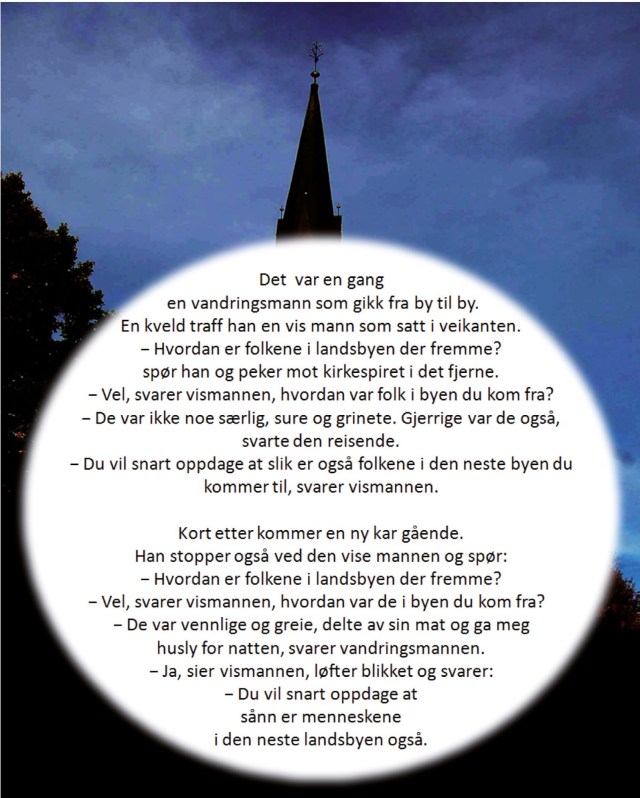 Det var en gang
en vandringsmann som gikk fra by til by.
En kveld traff han en vis mann som satt i veikanten.
– Hvordan er folkene i landsbyen der fremme?
spør han og peker mot kirkespiret i det fjerne.
– Vel, svarer vismannen, hvordan var folk i byen du kom fra?
– De var ikke noe særlig, sure og grinete. Gjerrige var de også,
svarte den reisende.
– Du vil snart oppdage at slik er også folkene i den neste byen du kommer til, svarer vismannen.

Kort etter kommer en ny kar gående.
Han stopper også ved den vise mannen og spør:
– Hvordan er folkene i landsbyen der fremme?
– Vel, svarer vismannen, hvordan var de i byen du kom fra?
– De var vennlige og greie, delte av sin mat og ga meg
husly for natten, svarer vandringsmannen.
– Ja, sier vismannen, løfter blikket og svarer:
– Du vil snart oppdage at
sånn er menneskene
i den neste landsbyen også.